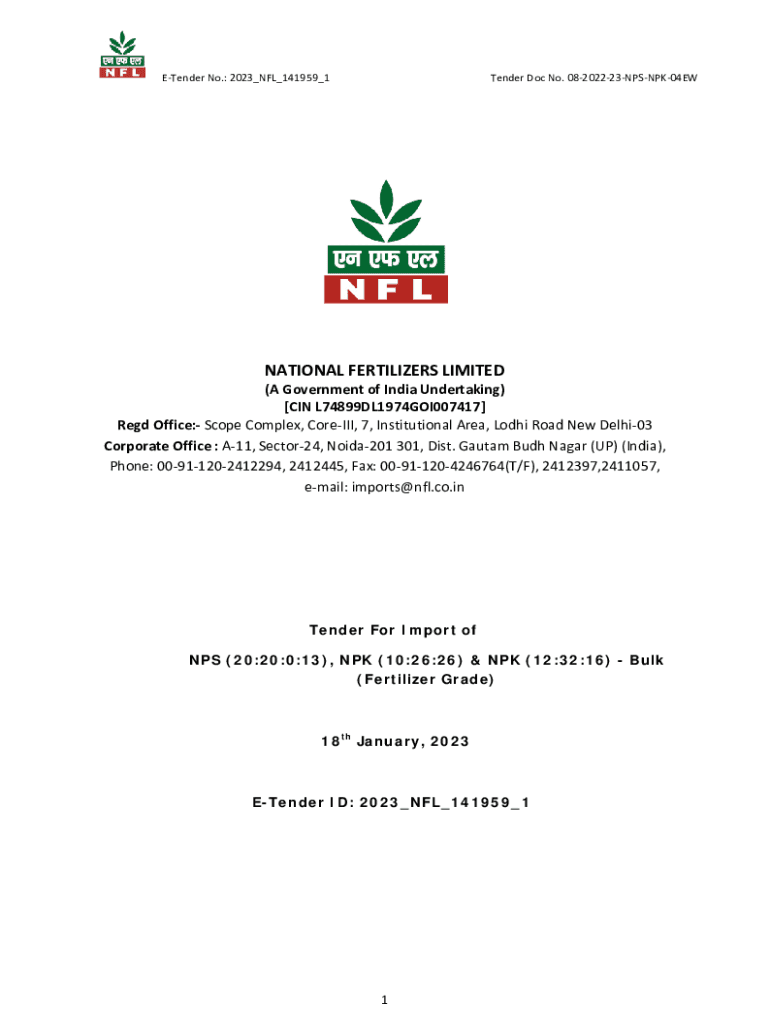 एन एफ एल
NFL

E-Tender No.: 2023_NFL_141959_1

Tender Doc No. 08-2022-23-NPS-NPK-04EW

एन एफ एल
NFL

NATIONAL FERTILIZERS LIMITED
(A Government of India Undertaking)
[CIN L74899DL1974GOI007417]
Regd Office:- Scope Complex, Core-III, 7, Institutional Area, Lodhi Road New Delhi-03
Corporate Office : A-11, Sector-24, Noida-201 301, Dist. Gautam Budh Nagar (UP) (India), Phone: 00-91-120-2412294, 2412445, Fax: 00-91-120-4246764(T/F), 2412397,2411057, e-mail: imports@nfl.co.in

Tender For Import of

NPS (20:20:0:13), NPK (10:26:26) & NPK (12:32:16) - Bulk (Fertilizer Grade)

18$^{th}$ January, 2023

E-Tender ID: 2023_NFL_141959_1

1